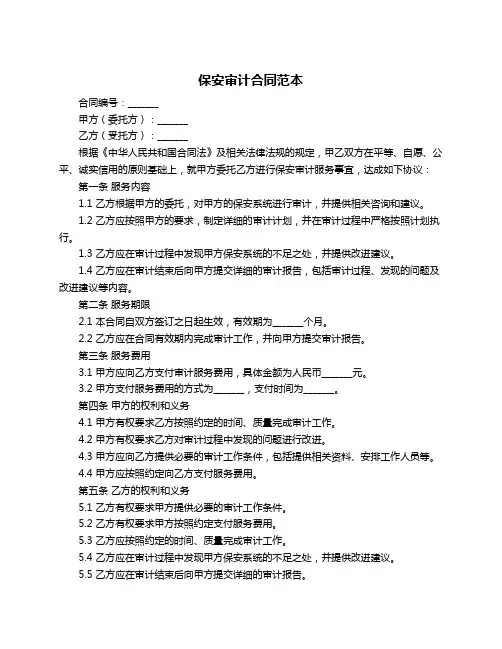 保安审计合同范本

合同编号：______

甲方（委托方）：______

乙方（受托方）：______

根据《中华人民共和国合同法》及相关法律法规的规定，甲乙双方在平等、自愿、公平、诚实信用的原则基础上，就甲方委托乙方进行保安审计服务事宜，达成如下协议：

第一条 服务内容

1.1 乙方根据甲方的委托，对甲方的保安系统进行审计，并提供相关咨询和建议。

1.2 乙方应按照甲方的要求，制定详细的审计计划，并在审计过程中严格按照计划执行。

1.3 乙方应在审计过程中发现甲方保安系统的不足之处，并提供改进建议。

1.4 乙方应在审计结束后向甲方提交详细的审计报告，包括审计过程、发现的问题及改进建议等内容。

第二条 服务期限

2.1 本合同自双方签订之日起生效，有效期为______个月。

2.2 乙方应在合同有效期内完成审计工作，并向甲方提交审计报告。

第三条 服务费用

3.1 甲方应向乙方支付审计服务费用，具体金额为人民币______元。

3.2 甲方支付服务费用的方式为______，支付时间为______。

第四条 甲方的权利和义务

4.1 甲方有权要求乙方按照约定的时间、质量完成审计工作。

4.2 甲方有权要求乙方对审计过程中发现的问题进行改进。

4.3 甲方应向乙方提供必要的审计工作条件，包括提供相关资料、安排工作人员等。

4.4 甲方应按照约定向乙方支付服务费用。

第五条 乙方的权利和义务

5.1 乙方有权要求甲方提供必要的审计工作条件。

5.2 乙方有权要求甲方按照约定支付服务费用。

5.3 乙方应按照约定的时间、质量完成审计工作。

5.4 乙方应在审计过程中发现甲方保安系统的不足之处，并提供改进建议。

5.5 乙方应在审计结束后向甲方提交详细的审计报告。